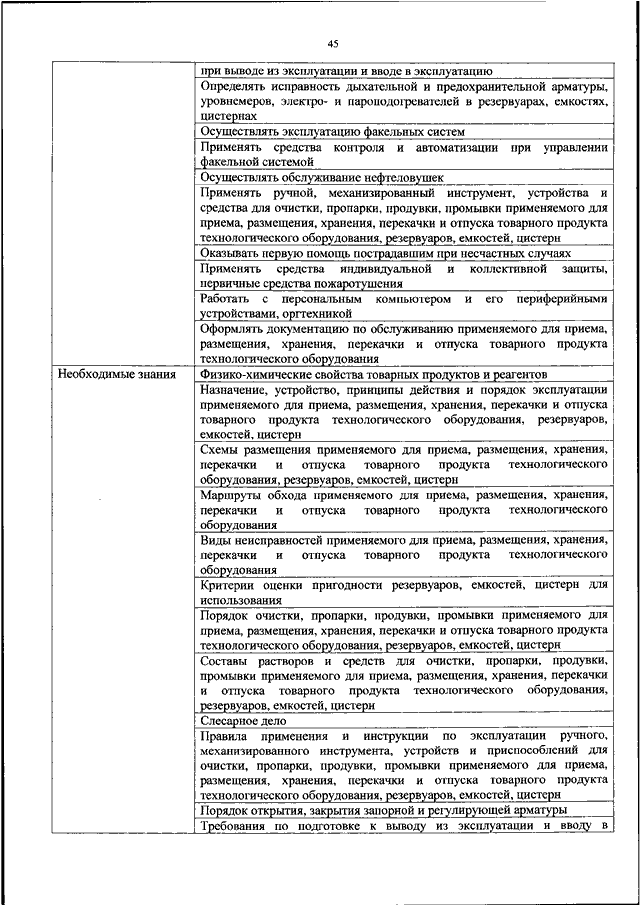 45

| | |
|---|---|
| | при выводе из эксплуатации и вводе в эксплуатацию |
| | Определять исправность дыхательной и предохранительной арматуры, уровнемеров, электро- и пароподогревателей в резервуарах, емкостях, цистернах |
| | Осуществлять эксплуатацию факельных систем |
| | Применять средства контроля и автоматизации при управлении факельной системой |
| | Осуществлять обслуживание нефтеловушек |
| | Применять ручной, механизированный инструмент, устройства и средства для очистки, пропарки, продувки, промывки применяемого для приема, размещения, хранения, перекачки и отпуска товарного продукта технологического оборудования, резервуаров, емкостей, цистерн |
| | Оказывать первую помощь пострадавшим при несчастных случаях |
| | Применять средства индивидуальной и коллективной защиты, первичные средства пожаротушения |
| | Работать с персональным компьютером и его периферийными устройствами, оргтехникой |
| | Оформлять документацию по обслуживанию применяемого для приема, размещения, хранения, перекачки и отпуска товарного продукта технологического оборудования |
| Необходимые знания | Физико-химические свойства товарных продуктов и реагентов |
| | Назначение, устройство, принципы действия и порядок эксплуатации применяемого для приема, размещения, хранения, перекачки и отпуска товарного продукта технологического оборудования, резервуаров, емкостей, цистерн |
| | Схемы размещения применяемого для приема, размещения, хранения, перекачки и отпуска товарного продукта технологического оборудования, резервуаров, емкостей, цистерн |
| | Маршруты обхода применяемого для приема, размещения, хранения, перекачки и отпуска товарного продукта технологического оборудования |
| | Виды неисправностей применяемого для приема, размещения, хранения, перекачки и отпуска товарного продукта технологического оборудования |
| | Критерии оценки пригодности резервуаров, емкостей, цистерн для использования |
| | Порядок очистки, пропарки, продувки, промывки применяемого для приема, размещения, хранения, перекачки и отпуска товарного продукта технологического оборудования, резервуаров, емкостей, цистерн |
| | Составы растворов и средств для очистки, пропарки, продувки, промывки применяемого для приема, размещения, хранения, перекачки и отпуска товарного продукта технологического оборудования, резервуаров, емкостей, цистерн |
| | Слесарное дело |
| | Правила применения и инструкции по эксплуатации ручного, механизированного инструмента, устройств и приспособлений для очистки, пропарки, продувки, промывки применяемого для приема, размещения, хранения, перекачки и отпуска товарного продукта технологического оборудования, резервуаров, емкостей, цистерн |
| | Порядок открытия, закрытия запорной и регулирующей арматуры |
| | Требования по подготовке к выводу из эксплуатации и вводу в |